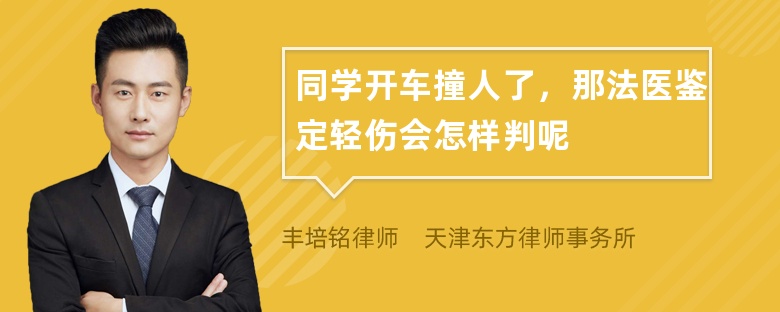 同学开车撞人了，那法医鉴定轻伤会怎样判呢

丰培铭律师　天津东方律师事务所